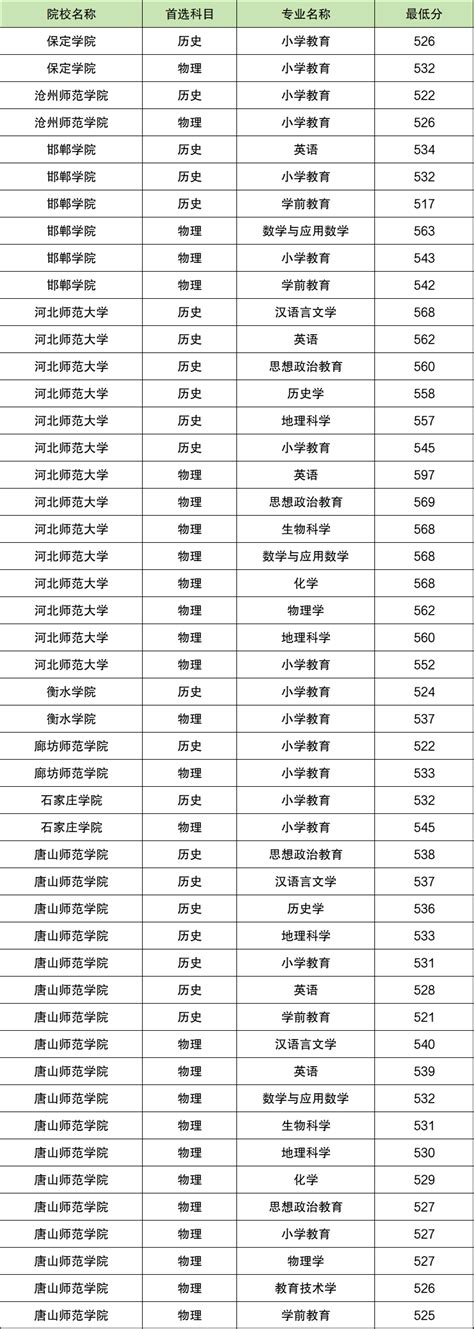 | 院校名称 | 首选科目 | 专业名称 | 最低分 |
|---|---|---|---|
| 保定学院 | 历史 | 小学教育 | 526 |
| 保定学院 | 物理 | 小学教育 | 532 |
| 沧州师范学院 | 历史 | 小学教育 | 522 |
| 沧州师范学院 | 物理 | 小学教育 | 526 |
| 邯郸学院 | 历史 | 英语 | 534 |
| 邯郸学院 | 历史 | 小学教育 | 532 |
| 邯郸学院 | 历史 | 学前教育 | 517 |
| 邯郸学院 | 物理 | 数学与应用数学 | 563 |
| 邯郸学院 | 物理 | 小学教育 | 543 |
| 邯郸学院 | 物理 | 学前教育 | 542 |
| 河北师范大学 | 历史 | 汉语言文学 | 568 |
| 河北师范大学 | 历史 | 英语 | 562 |
| 河北师范大学 | 历史 | 思想政治教育 | 560 |
| 河北师范大学 | 历史 | 历史学 | 558 |
| 河北师范大学 | 历史 | 地理科学 | 557 |
| 河北师范大学 | 历史 | 小学教育 | 545 |
| 河北师范大学 | 物理 | 英语 | 597 |
| 河北师范大学 | 物理 | 思想政治教育 | 569 |
| 河北师范大学 | 物理 | 生物科学 | 568 |
| 河北师范大学 | 物理 | 数学与应用数学 | 568 |
| 河北师范大学 | 物理 | 化学 | 568 |
| 河北师范大学 | 物理 | 物理学 | 562 |
| 河北师范大学 | 物理 | 地理科学 | 560 |
| 河北师范大学 | 物理 | 小学教育 | 552 |
| 衡水学院 | 历史 | 小学教育 | 524 |
| 衡水学院 | 物理 | 小学教育 | 537 |
| 廊坊师范学院 | 历史 | 小学教育 | 522 |
| 廊坊师范学院 | 物理 | 小学教育 | 533 |
| 石家庄学院 | 历史 | 小学教育 | 532 |
| 石家庄学院 | 物理 | 小学教育 | 545 |
| 唐山师范学院 | 历史 | 思想政治教育 | 538 |
| 唐山师范学院 | 历史 | 汉语言文学 | 537 |
| 唐山师范学院 | 历史 | 历史学 | 536 |
| 唐山师范学院 | 历史 | 地理科学 | 533 |
| 唐山师范学院 | 历史 | 小学教育 | 531 |
| 唐山师范学院 | 历史 | 英语 | 528 |
| 唐山师范学院 | 历史 | 学前教育 | 521 |
| 唐山师范学院 | 物理 | 汉语言文学 | 540 |
| 唐山师范学院 | 物理 | 英语 | 539 |
| 唐山师范学院 | 物理 | 数学与应用数学 | 532 |
| 唐山师范学院 | 物理 | 生物科学 | 531 |
| 唐山师范学院 | 物理 | 地理科学 | 530 |
| 唐山师范学院 | 物理 | 化学 | 529 |
| 唐山师范学院 | 物理 | 思想政治教育 | 527 |
| 唐山师范学院 | 物理 | 小学教育 | 527 |
| 唐山师范学院 | 物理 | 物理学 | 527 |
| 唐山师范学院 | 物理 | 教育技术学 | 526 |
| 唐山师范学院 | 物理 | 学前教育 | 525 |